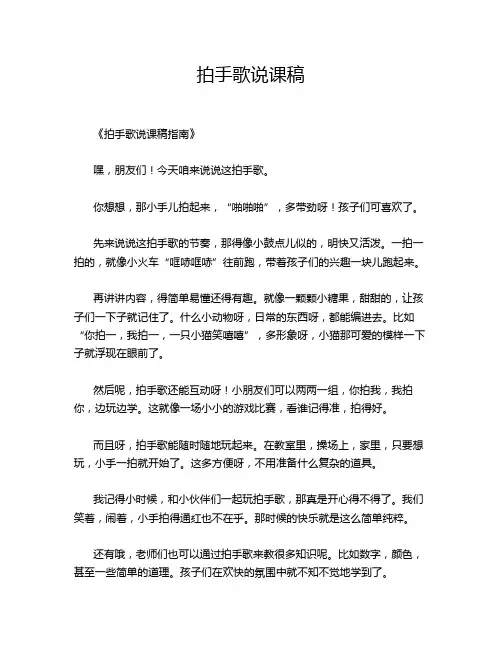 拍手歌说课稿

《拍手歌说课稿指南》

嘿，朋友们！今天咱来说说这拍手歌。

你想想，那小手儿拍起来，“啪啪啪”，多带劲呀！孩子们可喜欢了。

先来说说这拍手歌的节奏，那得像小鼓点儿似的，明快又活泼。一拍一拍的，就像小火车“哐哧哐哧”往前跑，带着孩子们的兴趣一块儿跑起来。

再讲讲内容，得简单易懂还得有趣。就像一颗颗小糖果，甜甜的，让孩子们一下子就记住了。什么小动物呀，日常的东西呀，都能编进去。比如“你拍一，我拍一，一只小猫笑嘻嘻”，多形象呀，小猫那可爱的模样一下子就浮现在眼前了。

然后呢，拍手歌还能互动呀！小朋友们可以两两一组，你拍我，我拍你，边玩边学。这就像一场小小的游戏比赛，看谁记得准，拍得好。

而且呀，拍手歌能随时随地玩起来。在教室里，操场上，家里，只要想玩，小手一拍就开始了。这多方便呀，不用准备什么复杂的道具。

我记得小时候，和小伙伴们一起玩拍手歌，那真是开心得不得了。我们笑着，闹着，小手拍得通红也不在乎。那时候的快乐就是这么简单纯粹。

还有哦，老师们也可以通过拍手歌来教很多知识呢。比如数字，颜色，甚至一些简单的道理。孩子们在欢快的氛围中就不知不觉地学到了。